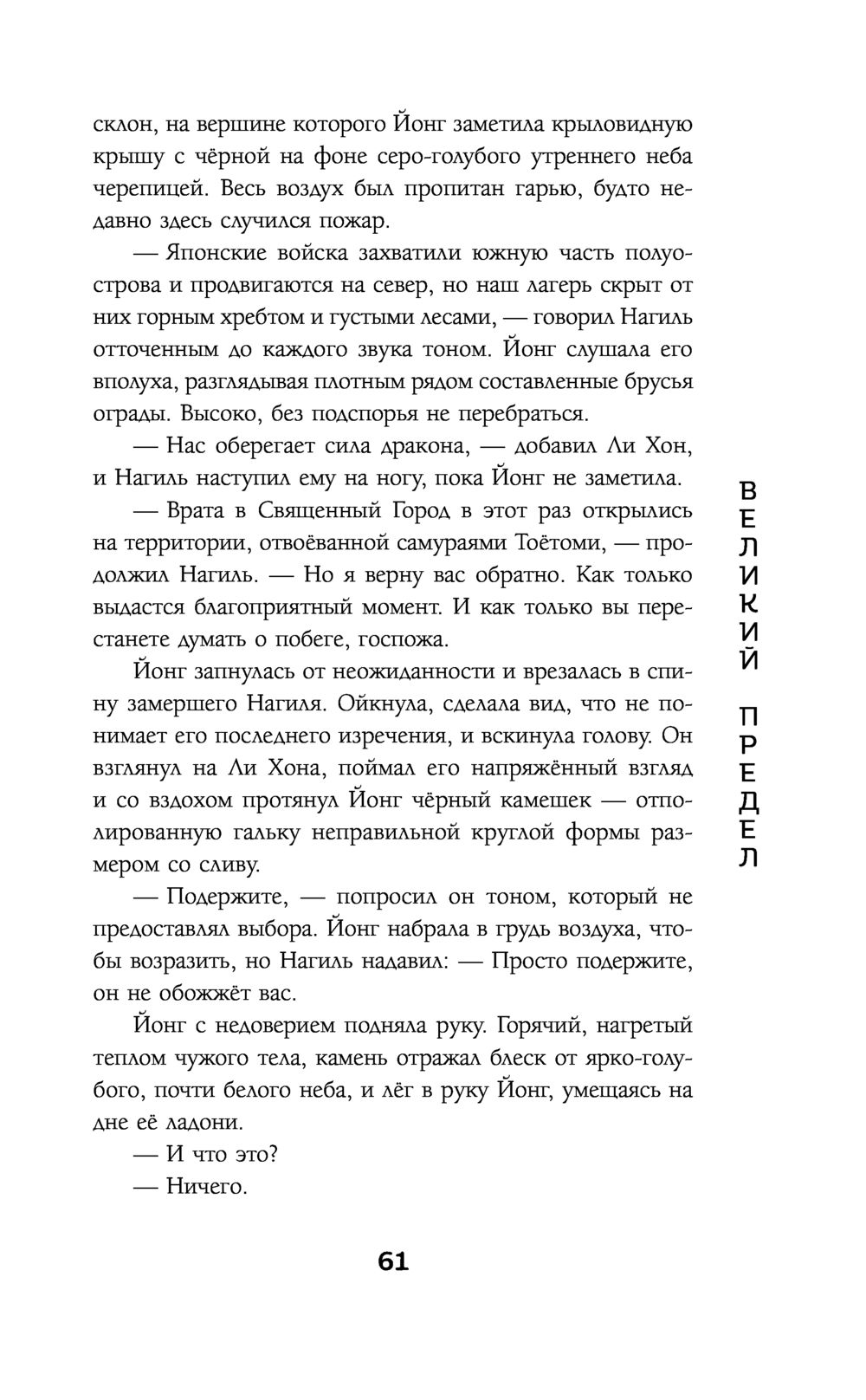 склон, на вершине которого Йонг заметила крыловидную крышу с чёрной на фоне серо-голубого утреннего неба черепицей. Весь воздух был пропитан гарью, будто недавно здесь случился пожар.

— Японские войска захватили южную часть полуострова и продвигаются на север, но наш лагерь скрыт от них горным хребтом и густыми лесами, — говорил Нагиль отточенным до каждого звука тоном. Йонг слушала его вполуха, разглядывая плотным рядом составленные брусья ограды. Высоко, без подспорья не перебраться.

— Нас оберегает сила дракона, — добавил Ли Хон, и Нагиль наступил ему на ногу, пока Йонг не заметила.

— Врата в Священный Город в этот раз открылись на территории, отвоёванной самураями Тоётоми, — продолжил Нагиль. — Но я верну вас обратно. Как только выдастся благоприятный момент. И как только вы перестанете думать о побеге, госпожа.

Йонг запнулась от неожиданности и врезалась в спину замершего Нагиля. Ойкнула, сделала вид, что не понимает его последнего изречения, и вскинула голову. Он взглянул на Ли Хона, поймал его напряжённый взгляд и со вздохом протянул Йонг чёрный камешек — отполированную гальку неправильной круглой формы размером со сливу.

— Подержите, — попросил он тоном, который не предоставлял выбора. Йонг набрала в грудь воздуха, чтобы возразить, но Нагиль надавил: — Просто подержите, он не обожжёт вас.

Йонг с недоверием подняла руку. Горячий, нагретый теплом чужого тела, камень отражал блеск от ярко-голубого, почти белого неба, и лёг в руку Йонг, умещаясь на дне её ладони.

— И что это?

— Ничего.

ВЕЛИКИЙ ПРЕДЕЛ

61